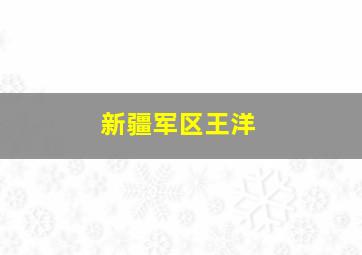 新疆军区王洋